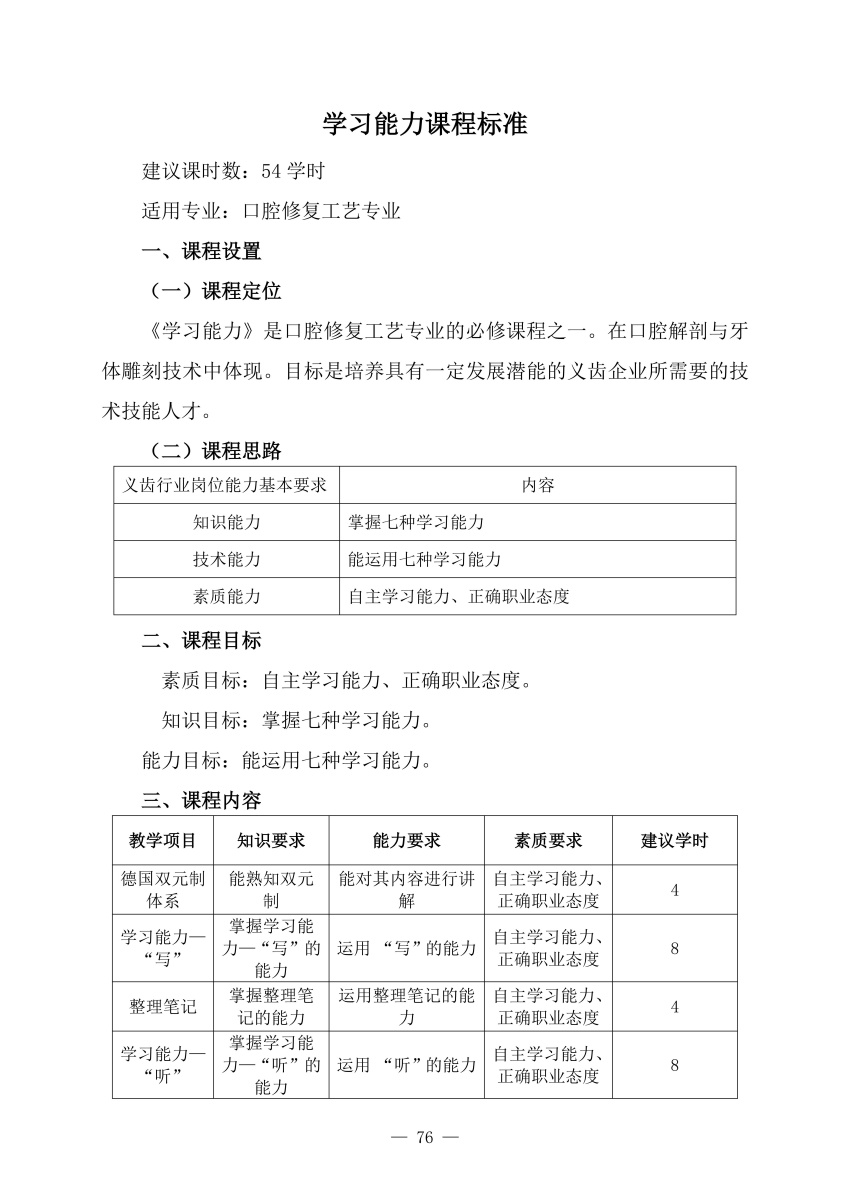 学习能力课程标准

建议课时数：54 学时

适用专业：口腔修复工艺专业

一、课程设置

（一）课程定位

《学习能力》是口腔修复工艺专业的必修课程之一。在口腔解剖与牙体雕刻技术中体现。目标是培养具有一定发展潜能的义齿企业所需要的技术技能人才。

（二）课程思路

| 义齿行业岗位能力基本要求 | 内容 |
|---|---|
| 知识能力 | 掌握七种学习能力 |
| 技术能力 | 能运用七种学习能力 |
| 素质能力 | 自主学习能力、正确职业态度 |

二、课程目标

素质目标：自主学习能力、正确职业态度。

知识目标：掌握七种学习能力。

能力目标：能运用七种学习能力。

三、课程内容

| 教学项目 | 知识要求 | 能力要求 | 素质要求 | 建议学时 |
|---|---|---|---|---|
| 德国双元制体系 | 能熟知双元制 | 能对其内容进行讲解 | 自主学习能力、正确职业态度 | 4 |
| 学习能力—“写” | 掌握学习能力—“写”的能力 | 运用 “写”的能力 | 自主学习能力、正确职业态度 | 8 |
| 整理笔记 | 掌握整理笔记的能力 | 运用整理笔记的能力 | 自主学习能力、正确职业态度 | 4 |
| 学习能力—“听” | 掌握学习能力—“听”的能力 | 运用 “听”的能力 | 自主学习能力、正确职业态度 | 8 |

— 76 —